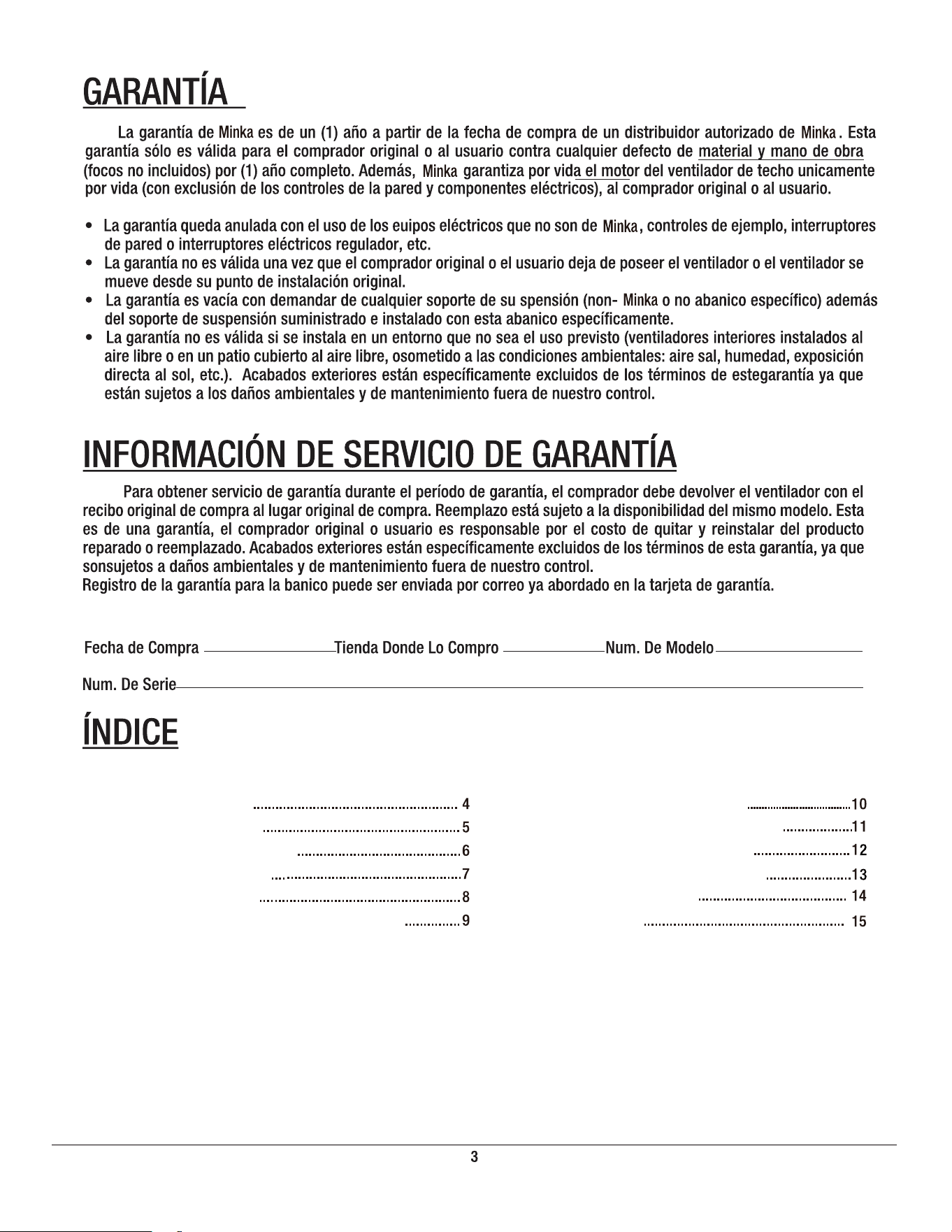 GARANTÍA

La garantía de Minka es de un (1) año a partir de la fecha de compra de un distribuidor autorizado de Minka. Esta garantía sólo es válida para el comprador original o al usuario contra cualquier defecto de material y mano de obra (focos no incluidos) por (1) año completo. Además, Minka garantiza por vida el motor del ventilador de techo unicamente por vida (con exclusión de los controles de la pared y componentes eléctricos), al comprador original o al usuario.

• La garantía queda anulada con el uso de los euipos eléctricos que no son de Minka, controles de ejemplo, interruptores de pared o interruptores eléctricos regulador, etc.
• La garantía no es válida una vez que el comprador original o el usuario deja de poseer el ventilador o el ventilador se mueve desde su punto de instalación original.
• La garantía es vacía con demandar de cualquier soporte de su spensión (non- Minka o no abanico específico) además del soporte de suspensión suministrado e instalado con esta abanico específicamente.
• La garantía no es válida si se instala en un entorno que no sea el uso previsto (ventiladores interiores instalados al aire libre o en un patio cubierto al aire libre, osometido a las condiciones ambientales: aire sal, humedad, exposición directa al sol, etc.). Acabados exteriores están específicamente excluidos de los términos de estegarantía ya que están sujetos a los daños ambientales y de mantenimiento fuera de nuestro control.

INFORMACIÓN DE SERVICIO DE GARANTÍA

Para obtener servicio de garantía durante el período de garantía, el comprador debe devolver el ventilador con el recibo original de compra al lugar original de compra. Reemplazo está sujeto a la disponibilidad del mismo modelo. Esta es de una garantía, el comprador original o usuario es responsable por el costo de quitar y reinstalar del producto reparado o reemplazado. Acabados exteriores están específicamente excluidos de los términos de esta garantía, ya que sonsujetos a daños ambientales y de mantenimiento fuera de nuestro control.
Registro de la garantía para la banico puede ser enviada por correo ya abordado en la tarjeta de garantía.

Fecha de Compra ____ Tienda Donde Lo Compro ____ Num. De Modelo ____

Num. De Serie ____

ÍNDICE

4
5
6
7
8
9

10
11
12
13
14
15

3